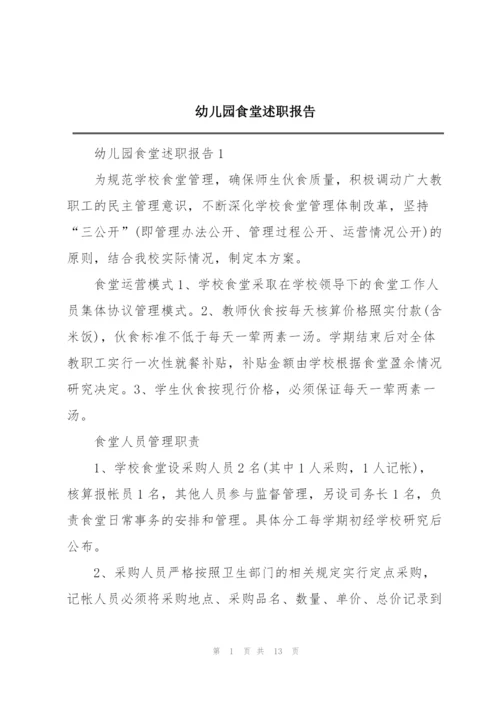 幼儿园食堂述职报告

幼儿园食堂述职报告1

为规范学校食堂管理，确保师生伙食质量，积极调动广大教职工的民主管理意识，不断深化学校食堂管理体制改革，坚持“三公开”(即管理办法公开、管理过程公开、运营情况公开)的原则，结合我校实际情况，制定本方案。

食堂运营模式1、学校食堂采取在学校领导下的食堂工作人员集体协议管理模式。2、教师伙食按每天核算价格照实付款(含米饭)，伙食标准不低于每天一荤两素一汤。学期结束后对全体教职工实行一次性就餐补贴，补贴金额由学校根据食堂盈余情况研究决定。3、学生伙食按现行价格，必须保证每天一荤两素一汤。

食堂人员管理职责

1、学校食堂设采购人员2名(其中1人采购，1人记帐)，核算报帐员1名，其他人员参与监督管理，另设司务长1名，负责食堂日常事务的安排和管理。具体分工每学期初经学校研究后公布。

2、采购人员严格按照卫生部门的相关规定实行定点采购，记帐人员必须将采购地点、采购品名、数量、单价、总价记录到

第 1 页 共 13 页